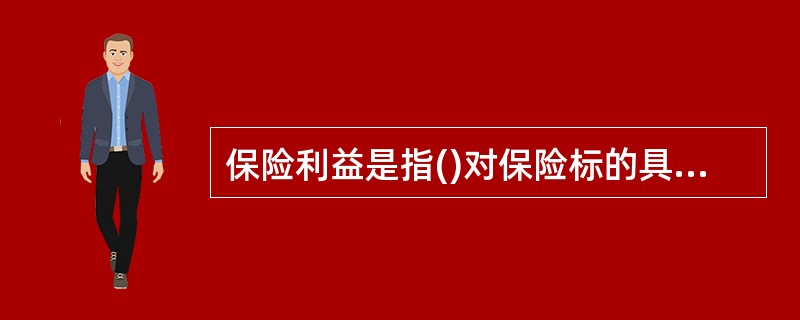 保险利益是指()对保险标的具...